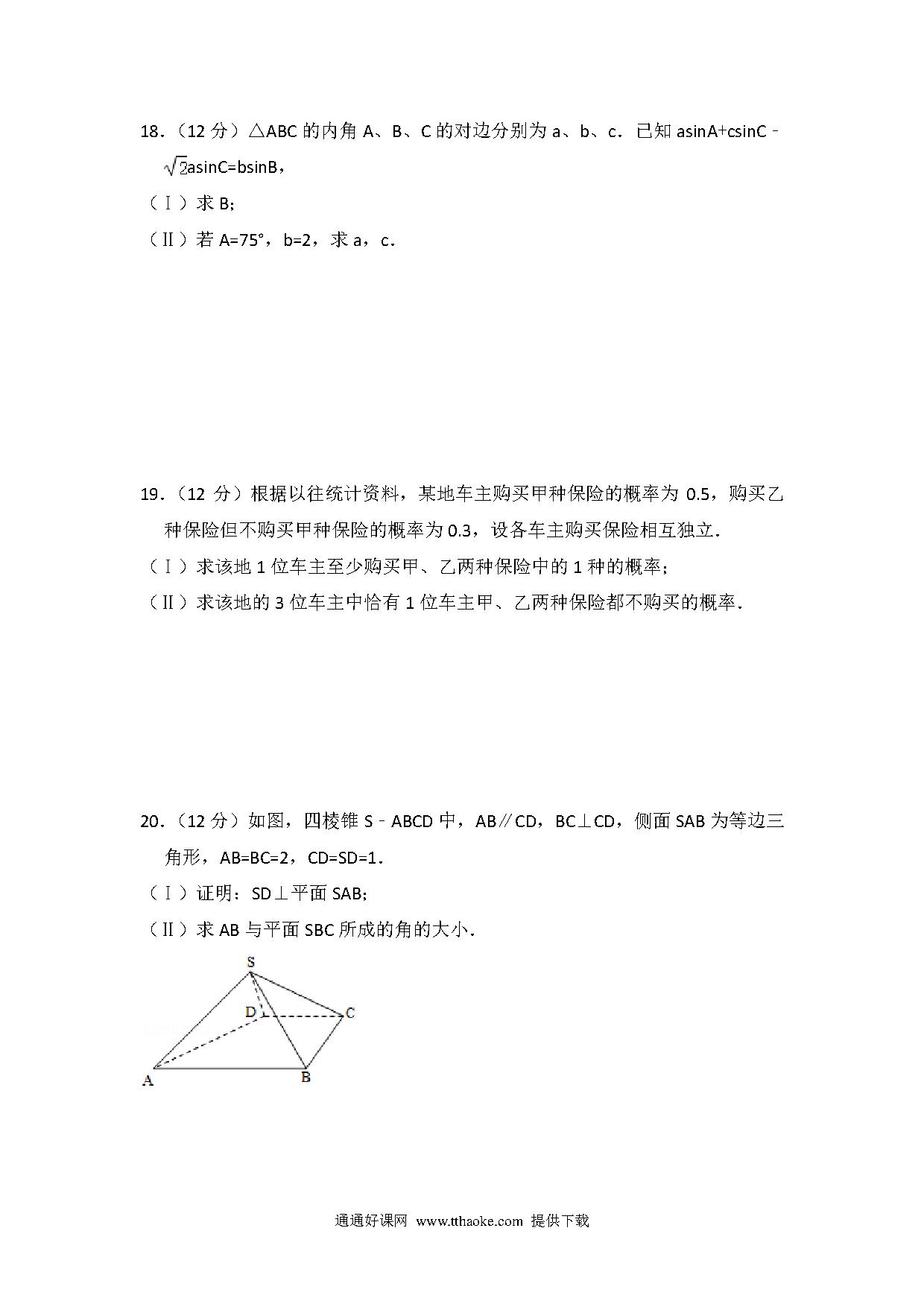 18．（12 分）△ABC 的内角 A、B、C 的对边分别为 a、b、c．已知 asinA+csinC﹣$\sqrt{2}$asinC=bsinB，

（Ⅰ）求 B;

（Ⅱ）若 A=75°，b=2，求 a，c．

19．（12 分）根据以往统计资料，某地车主购买甲种保险的概率为 0.5，购买乙种保险但不购买甲种保险的概率为 0.3，设各车主购买保险相互独立．

（Ⅰ）求该地 1 位车主至少购买甲、乙两种保险中的 1 种的概率;

（Ⅱ）求该地的 3 位车主中恰有 1 位车主甲、乙两种保险都不购买的概率．

20．（12 分）如图，四棱锥 S﹣ABCD 中，AB∥CD，BC⊥CD，侧面 SAB 为等边三角形，AB=BC=2，CD=SD=1．

（Ⅰ）证明：SD⊥平面 SAB;

（Ⅱ）求 AB 与平面 SBC 所成的角的大小．

S
D
C
A
B

通通好课网 www.tthaoke.com 提供下载